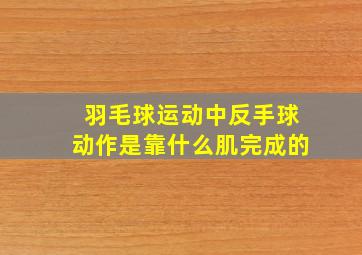 羽毛球运动中反手球动作是靠什么肌完成的